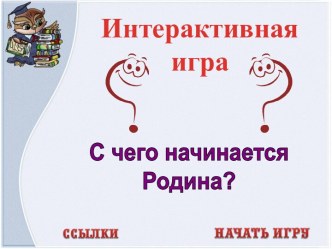 Интерактивная игра

С чего начинается Родина?

ССЫЛКИ

НАЧАТЬ ИГРУ